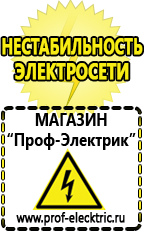 НЕСТАБИЛЬНОСТЬ ЭЛЕКТРОСЕТИ

МАГАЗИН
“Проф-Электрик”

www.prof-electric.ru